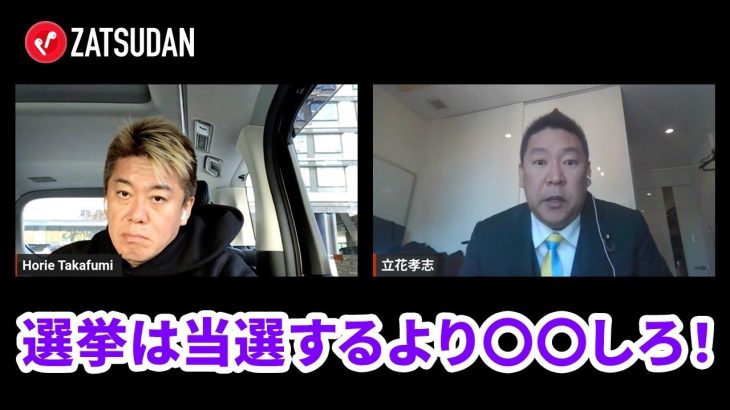 ZATSUDAN

Horie Takafumi

立花孝志

選挙は当選するより〇〇しろ!